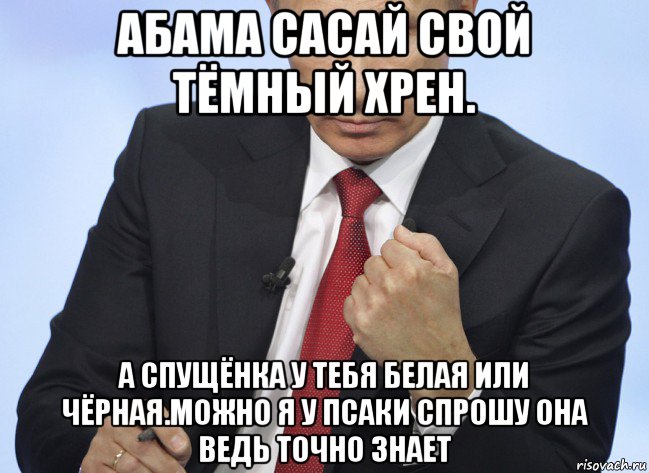 АБАМА САСАЙ СВОЙ ТЁМНЫЙ ХРЕН.

А СПУЩЁНКА У ТЕБЯ БЕЛАЯ ИЛИ ЧЁРНАЯ.МОЖНО Я У ПСАКИ СПРОШУ ОНА ВЕДЬ ТОЧНО ЗНАЕТ

risovach.ru